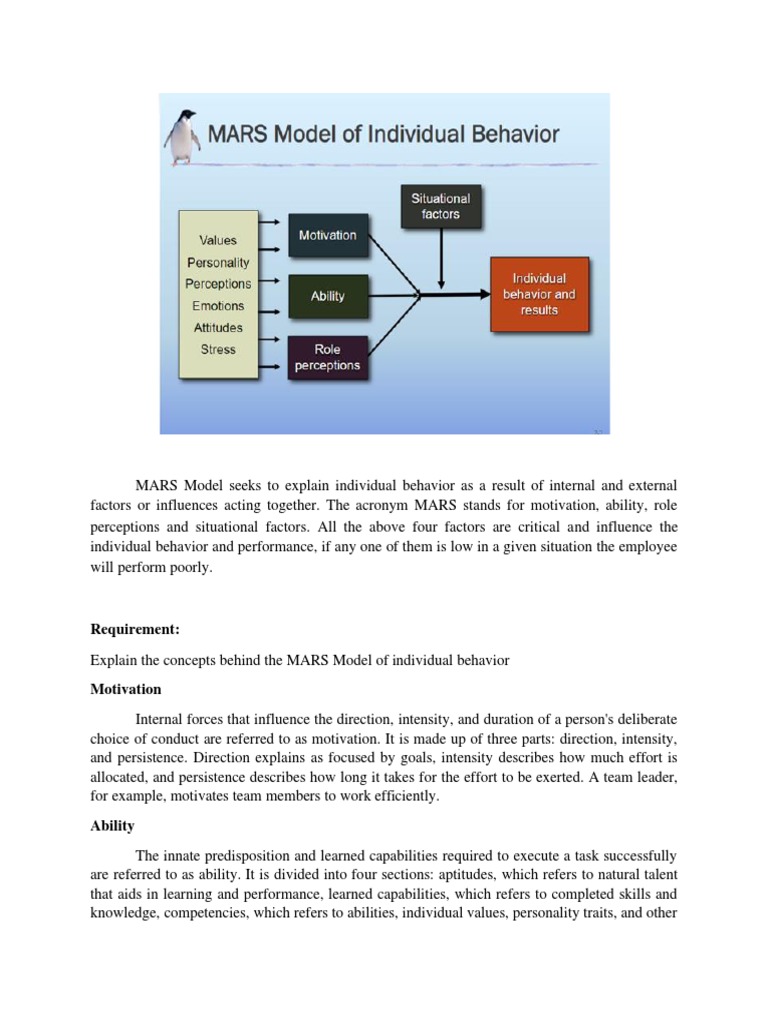 MARS Model of Individual Behavior

Values
Personality
Perceptions
Emotions
Attitudes
Stress

Motivation

Ability

Role perceptions

Situational factors

Individual behavior and results

MARS Model seeks to explain individual behavior as a result of internal and external factors or influences acting together. The acronym MARS stands for motivation, ability, role perceptions and situational factors. All the above four factors are critical and influence the individual behavior and performance, if any one of them is low in a given situation the employee will perform poorly.

Requirement:

Explain the concepts behind the MARS Model of individual behavior

Motivation

Internal forces that influence the direction, intensity, and duration of a person's deliberate choice of conduct are referred to as motivation. It is made up of three parts: direction, intensity, and persistence. Direction explains as focused by goals, intensity describes how much effort is allocated, and persistence describes how long it takes for the effort to be exerted. A team leader, for example, motivates team members to work efficiently.

Ability

The innate predisposition and learned capabilities required to execute a task successfully are referred to as ability. It is divided into four sections: aptitudes, which refers to natural talent that aids in learning and performance, learned capabilities, which refers to completed skills and knowledge, competencies, which refers to abilities, individual values, personality traits, and other